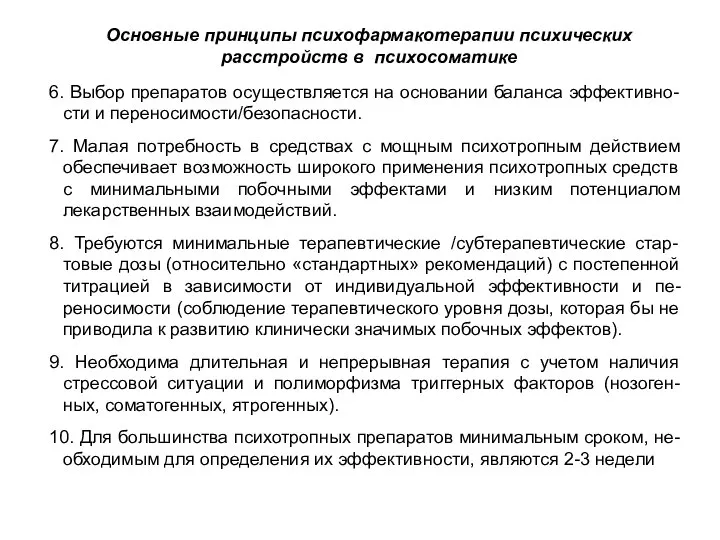 Основные принципы психофармакотерапии психических расстройств в психосоматике

6. Выбор препаратов осуществляется на основании баланса эффективности и переносимости/безопасности.

7. Малая потребность в средствах с мощным психотропным действием обеспечивает возможность широкого применения психотропных средств с минимальными побочными эффектами и низким потенциалом лекарственных взаимодействий.

8. Требуются минимальные терапевтические /субтерапевтические стартовые дозы (относительно «стандартных» рекомендаций) с постепенной титрацией в зависимости от индивидуальной эффективности и переносимости (соблюдение терапевтического уровня дозы, которая бы не приводила к развитию клинически значимых побочных эффектов).

9. Необходима длительная и непрерывная терапия с учетом наличия стрессовой ситуации и полиморфизма триггерных факторов (нозогенных, соматогенных, ятрогенных).

10. Для большинства психотропных препаратов минимальным сроком, необходимым для определения их эффективности, являются 2-3 недели